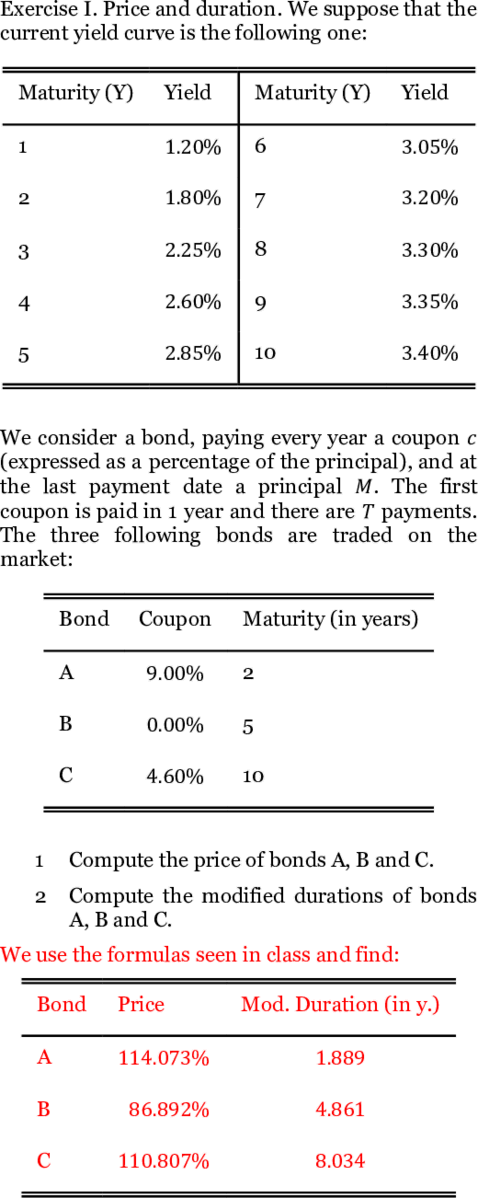 Exercise I. Price and duration. We suppose that the current yield curve is the following one:

| Maturity (Y) | Yield | Maturity (Y) | Yield |
|---|---|---|---|
| 1 | 1.20% | 6 | 3.05% |
| 2 | 1.80% | 7 | 3.20% |
| 3 | 2.25% | 8 | 3.30% |
| 4 | 2.60% | 9 | 3.35% |
| 5 | 2.85% | 10 | 3.40% |

We consider a bond, paying every year a coupon $c$ (expressed as a percentage of the principal), and at the last payment date a principal $M$. The first coupon is paid in 1 year and there are $T$ payments. The three following bonds are traded on the market:

| Bond | Coupon | Maturity (in years) |
|---|---|---|
| A | 9.00% | 2 |
| B | 0.00% | 5 |
| C | 4.60% | 10 |

1 Compute the price of bonds A, B and C.

2 Compute the modified durations of bonds A, B and C.

We use the formulas seen in class and find:

| Bond | Price | Mod. Duration (in y.) |
|---|---|---|
| A | 114.073% | 1.889 |
| B | 86.892% | 4.861 |
| C | 110.807% | 8.034 |